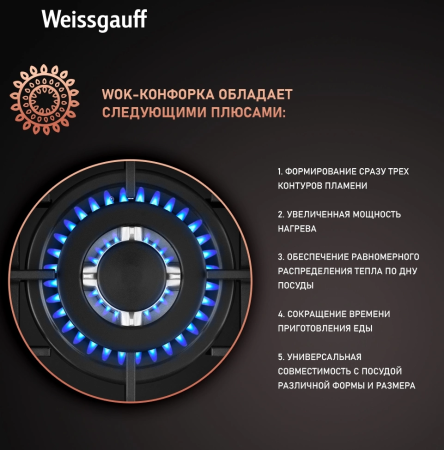 Weissgauff

WOK-КОНФОРКА ОБЛАДАЕТ СЛЕДУЮЩИМИ ПЛЮСАМИ:

1. ФОРМИРОВАНИЕ СРАЗУ ТРЕХ КОНТУРОВ ПЛАМЕНИ

2. УВЕЛИЧЕННАЯ МОЩНОСТЬ НАГРЕВА

3. ОБЕСПЕЧЕНИЕ РАВНОМЕРНОГО РАСПРЕДЕЛЕНИЯ ТЕПЛА ПО ДНУ ПОСУДЫ

4. СОКРАЩЕНИЕ ВРЕМЕНИ ПРИГОТОВЛЕНИЯ ЕДЫ

5. УНИВЕРСАЛЬНАЯ СОВМЕСТИМОСТЬ С ПОСУДОЙ РАЗЛИЧНОЙ ФОРМЫ И РАЗМЕРА